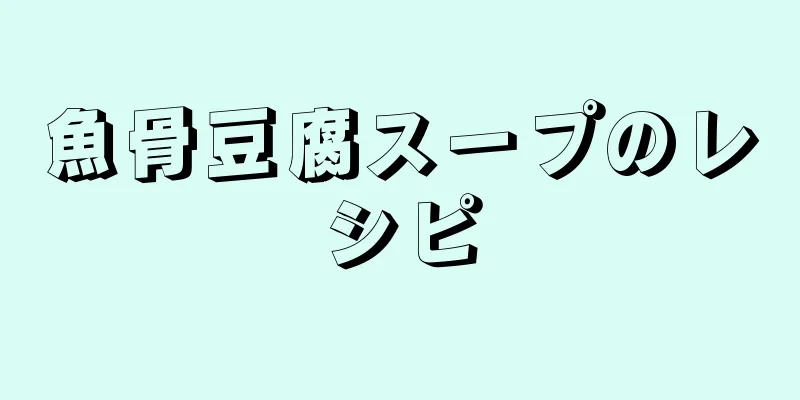 魚骨豆腐スープのレシピ